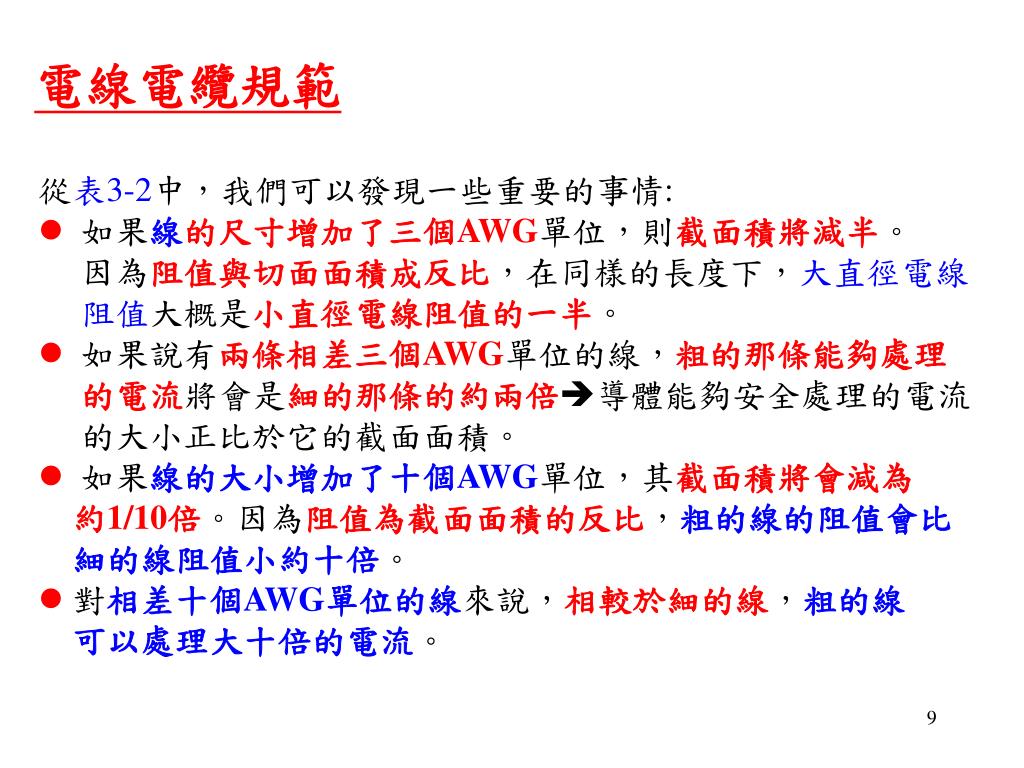 電線電纜規範

從表3-2中，我們可以發現一些重要的事情:

● 如果線的尺寸增加了三個AWG單位，則截面積將減半。因為阻值與切面面積成反比，在同樣的長度下，大直徑電線阻值大概是小直徑電線阻值的一半。

● 如果說有兩條相差三個AWG單位的線，粗的那條能夠處理的電流將會是細的那條的約兩倍➔導體能夠安全處理的電流的大小正比於它的截面面積。

● 如果線的大小增加了十個AWG單位，其截面積將會減為約1/10倍。因為阻值為截面面積的反比，粗的線的阻值會比細的線阻值小約十倍。

● 對相差十個AWG單位的線來說，相較於細的線，粗的線可以處理大十倍的電流。

9